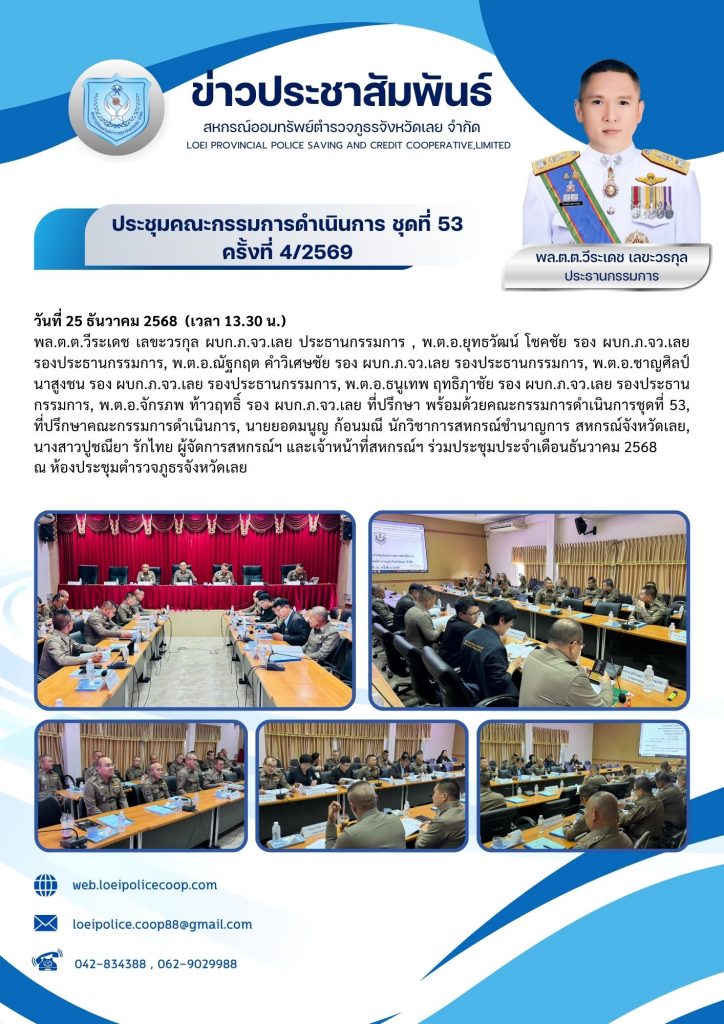 ข่าวประชาสัมพันธ์
สหกรณ์ออมทรัพย์ตำรวจภูธรจังหวัดเลย จำกัด
LOEI PROVINCIAL POLICE SAVING AND CREDIT COOPERATIVE,LIMITED

ประชุมคณะกรรมการดำเนินการ ชุดที่ 53 ครั้งที่ 4/2569

พล.ต.ต.วีระเดช เลขะวรกุล
ประธานกรรมการ

วันที่ 25 ธันวาคม 2568 (เวลา 13.30 น.)
พล.ต.ต.วีระเดช เลขะวรกุล ผบก.ภ.จว.เลย ประธานกรรมการ , พ.ต.อ.ยุทธวัฒน์ โชคชัย รอง ผบก.ภ.จว.เลย รองประธานกรรมการ, พ.ต.อ.ณัฐกฤต คำวิเศษชัย รอง ผบก.ภ.จว.เลย รองประธานกรรมการ, พ.ต.อ.ชาญศิลป์ นาสูงชน รอง ผบก.ภ.จว.เลย รองประธานกรรมการ, พ.ต.อ.ธนูเทพ ฤทธิภาชัย รอง ผบก.ภ.จว.เลย รองประธานกรรมการ, พ.ต.อ.จักรภพ ท้าวฤทธิ์ รอง ผบก.ภ.จว.เลย ที่ปรึกษา พร้อมด้วยคณะกรรมการดำเนินการชุดที่ 53, ที่ปรึกษาคณะกรรมการดำเนินการ, นายยอดมนูญ ก้อนมณี นักวิชาการสหกรณ์ชำนาญการ สหกรณ์จังหวัดเลย, นางสาวปูชณียา รักไทย ผู้จัดการสหกรณ์ฯ และเจ้าหน้าที่สหกรณ์ฯ ร่วมประชุมประจำเดือนธันวาคม 2568 ณ ห้องประชุมตำรวจภูธรจังหวัดเลย

web.loeipolicecoop.com
loeipolice.coop88@gmail.com
042-834388 , 062-9029988